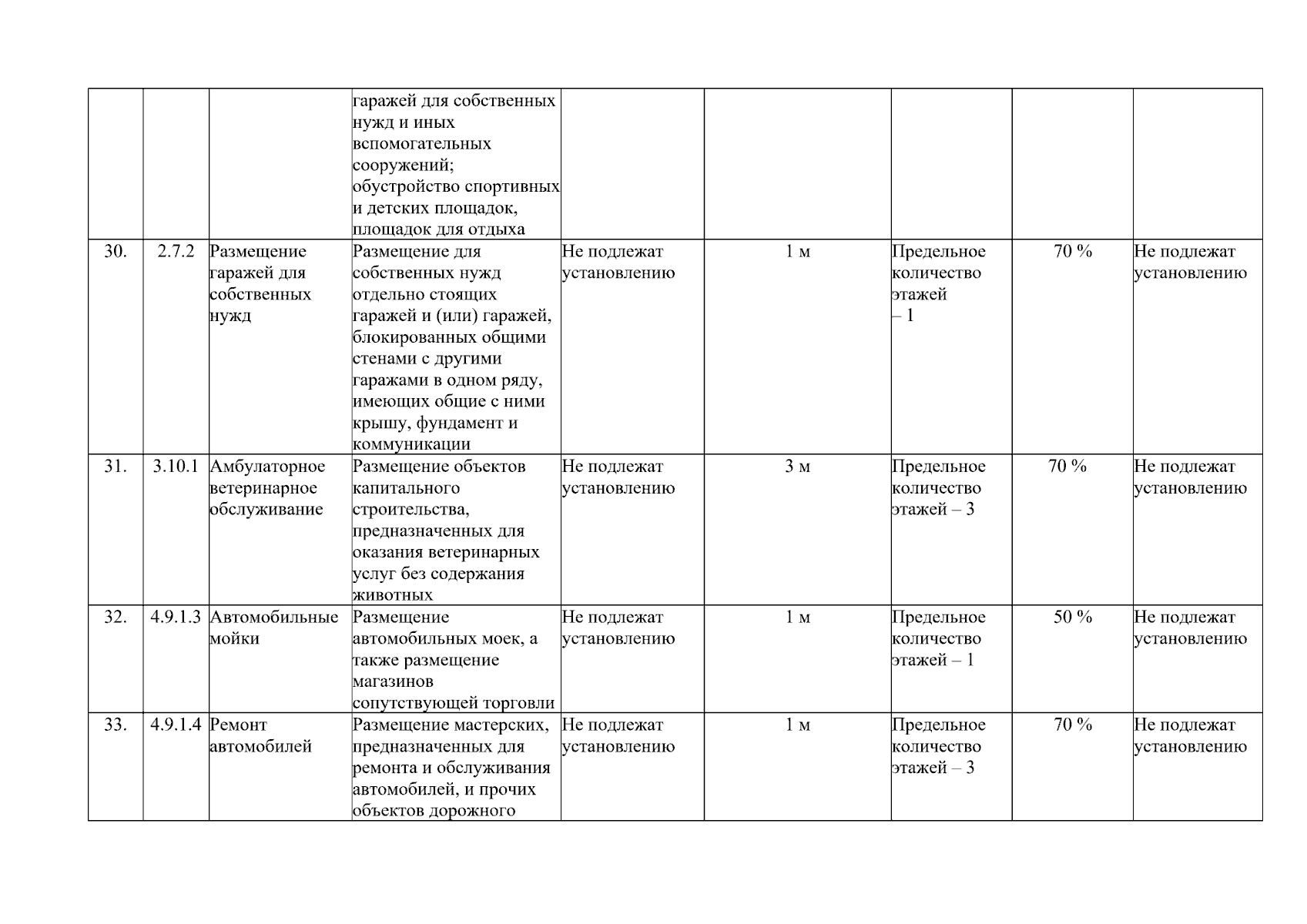 |  |  |  |  |  |  |  |  |  |
|---|---|---|---|---|---|---|---|---|
|  |  |  | гаражей для собственных нужд и иных вспомогательных сооружений; обустройство спортивных и детских площадок, площадок для отдыха |  |  |  |  |  |
| 30. | 2.7.2 | Размещение гаражей для собственных нужд | Размещение для собственных нужд отдельно стоящих гаражей и (или) гаражей, блокированных общими стенами с другими гаражами в одном ряду, имеющих общие с ними крышу, фундамент и коммуникации | Не подлежат установлению | 1 м | Предельное количество этажей – 1 | 70 % | Не подлежат установлению |
| 31. | 3.10.1 | Амбулаторное ветеринарное обслуживание | Размещение объектов капитального строительства, предназначенных для оказания ветеринарных услуг без содержания животных | Не подлежат установлению | 3 м | Предельное количество этажей – 3 | 70 % | Не подлежат установлению |
| 32. | 4.9.1.3 | Автомобильные мойки | Размещение автомобильных моек, а также размещение магазинов сопутствующей торговли | Не подлежат установлению | 1 м | Предельное количество этажей – 1 | 50 % | Не подлежат установлению |
| 33. | 4.9.1.4 | Ремонт автомобилей | Размещение мастерских, предназначенных для ремонта и обслуживания автомобилей, и прочих объектов дорожного | Не подлежат установлению | 1 м | Предельное количество этажей – 3 | 70 % | Не подлежат установлению |